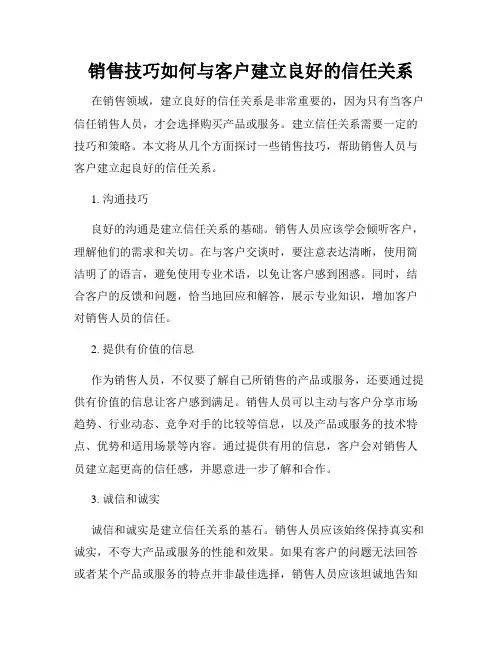 销售技巧如何与客户建立良好的信任关系

在销售领域，建立良好的信任关系是非常重要的，因为只有当客户信任销售人员，才会选择购买产品或服务。建立信任关系需要一定的技巧和策略。本文将从几个方面探讨一些销售技巧，帮助销售人员与客户建立起良好的信任关系。

1. 沟通技巧

良好的沟通是建立信任关系的基础。销售人员应该学会倾听客户，理解他们的需求和关切。在与客户交谈时，要注意表达清晰，使用简洁明了的语言，避免使用专业术语，以免让客户感到困惑。同时，结合客户的反馈和问题，恰当地回应和解答，展示专业知识，增加客户对销售人员的信任。

2. 提供有价值的信息

作为销售人员，不仅要了解自己所销售的产品或服务，还要通过提供有价值的信息让客户感到满足。销售人员可以主动与客户分享市场趋势、行业动态、竞争对手的比较等信息，以及产品或服务的技术特点、优势和适用场景等内容。通过提供有用的信息，客户会对销售人员建立起更高的信任感，并愿意进一步了解和合作。

3. 诚信和诚实

诚信和诚实是建立信任关系的基石。销售人员应该始终保持真实和诚实，不夸大产品或服务的性能和效果。如果有客户的问题无法回答或者某个产品或服务的特点并非最佳选择，销售人员应该坦诚地告知